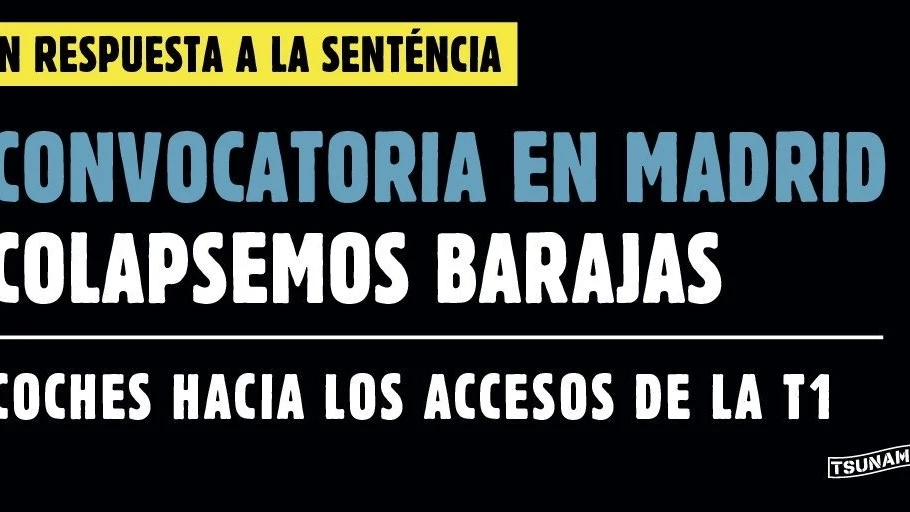 N RESPUESTA A LA SENTÉNCIA

CONVOCATORIA EN MADRID

COLAPSEMOS BARAJAS

COCHES HACIA LOS ACCESOS DE LA T1

TSUNAM